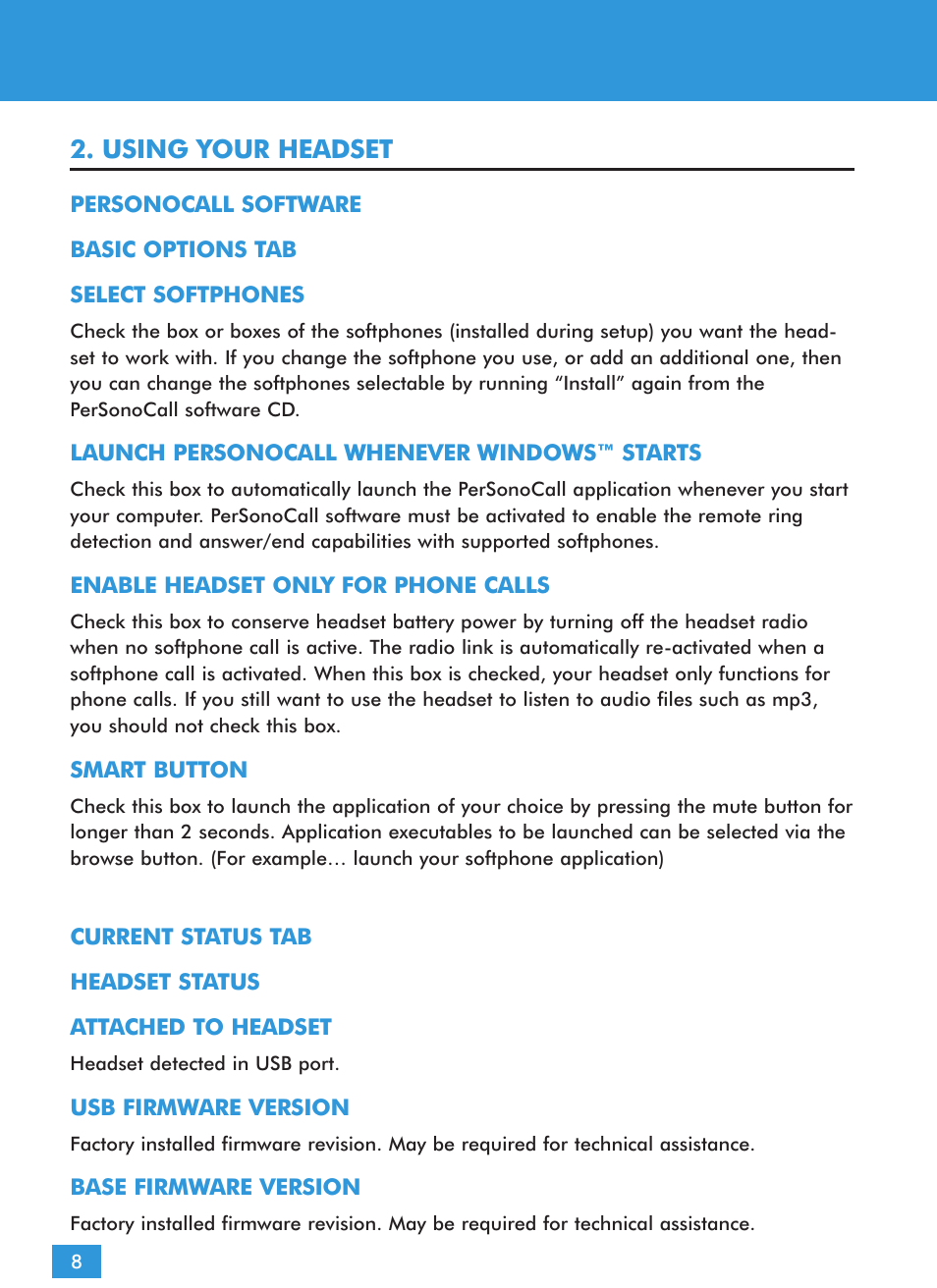 2. USING YOUR HEADSET

PERSONOCALL SOFTWARE

BASIC OPTIONS TAB

SELECT SOFTPHONES

Check the box or boxes of the softphones (installed during setup) you want the headset to work with. If you change the softphone you use, or add an additional one, then you can change the softphones selectable by running “Install” again from the PerSonoCall software CD.

LAUNCH PERSONOCALL WHENEVER WINDOWS™ STARTS

Check this box to automatically launch the PerSonoCall application whenever you start your computer. PerSonoCall software must be activated to enable the remote ring detection and answer/end capabilities with supported softphones.

ENABLE HEADSET ONLY FOR PHONE CALLS

Check this box to conserve headset battery power by turning off the headset radio when no softphone call is active. The radio link is automatically re-activated when a softphone call is activated. When this box is checked, your headset only functions for phone calls. If you still want to use the headset to listen to audio files such as mp3, you should not check this box.

SMART BUTTON

Check this box to launch the application of your choice by pressing the mute button for longer than 2 seconds. Application executables to be launched can be selected via the browse button. (For example… launch your softphone application)

CURRENT STATUS TAB

HEADSET STATUS

ATTACHED TO HEADSET

Headset detected in USB port.

USB FIRMWARE VERSION

Factory installed firmware revision. May be required for technical assistance.

BASE FIRMWARE VERSION

Factory installed firmware revision. May be required for technical assistance.

8